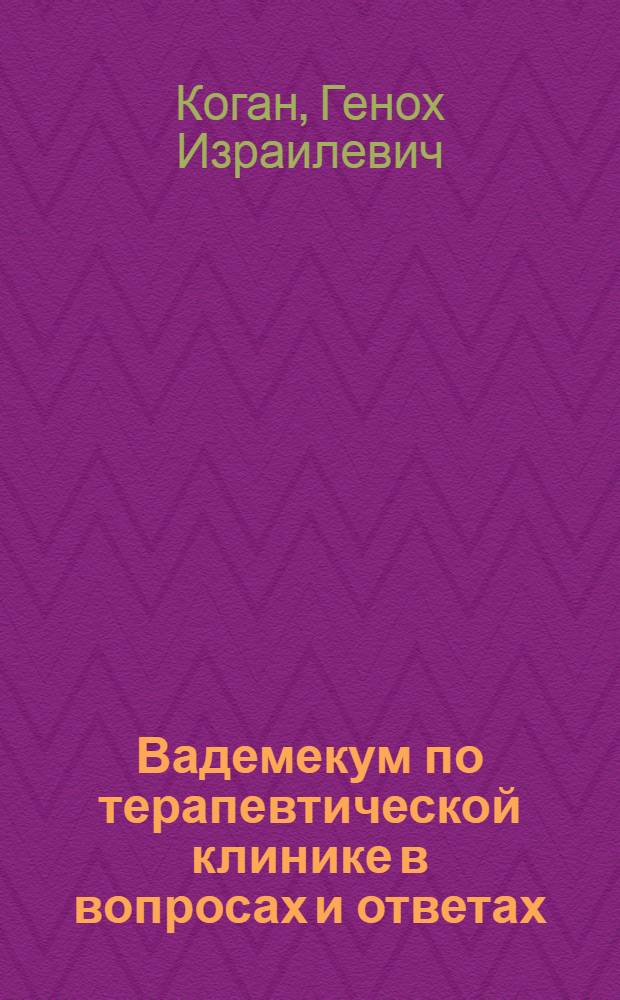 Коган, Генох Израилевич

Вадемекум по терапевтической клинике в вопросах и ответах